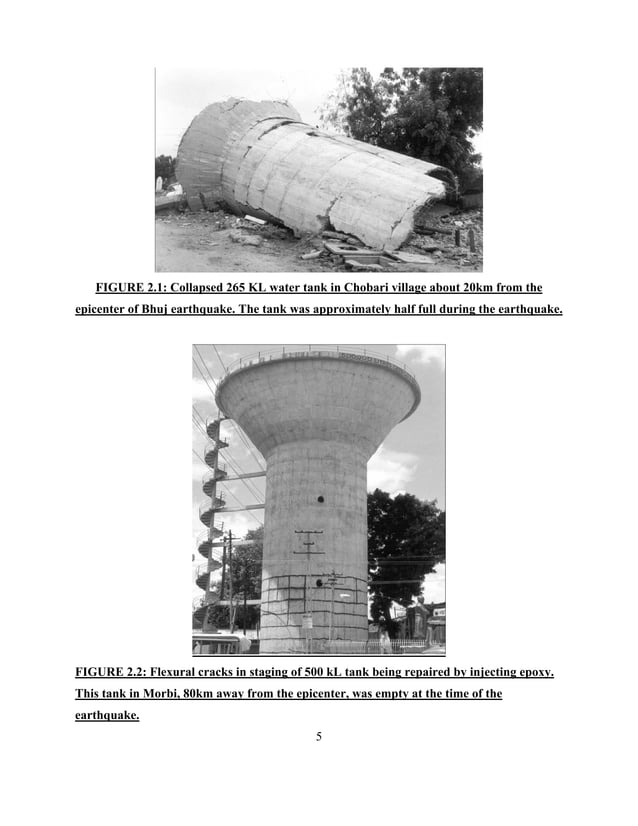 FIGURE 2.1: Collapsed 265 KL water tank in Chobari village about 20km from the epicenter of Bhuj earthquake. The tank was approximately half full during the earthquake.

FIGURE 2.2: Flexural cracks in staging of 500 kL tank being repaired by injecting epoxy. This tank in Morbi, 80km away from the epicenter, was empty at the time of the earthquake.

5